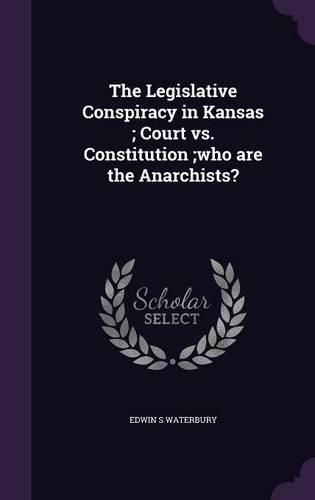 The Legislative Conspiracy in Kansas ; Court vs. Constitution ;who are the Anarchists?

Scholar
SELECT

EDWIN S WATERBURY